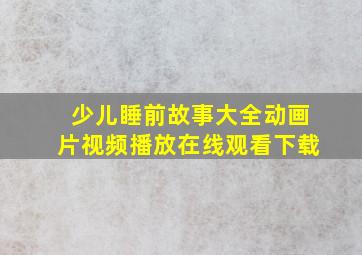 少儿睡前故事大全动画片视频播放在线观看下载